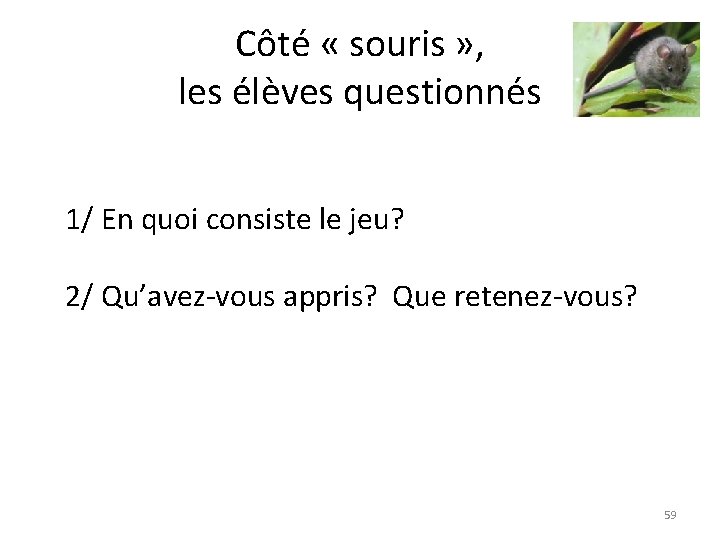 Côté « souris », les élèves questionnés

1/ En quoi consiste le jeu?

2/ Qu'avez-vous appris? Que retenez-vous?

59